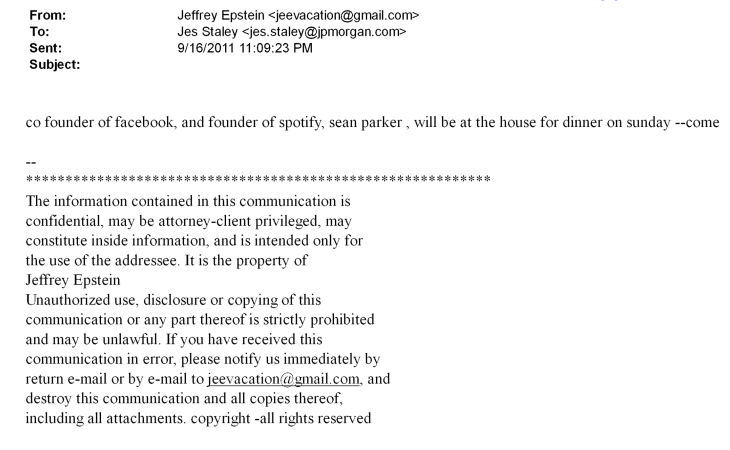 From: Jeffrey Epstein <jeevacation@gmail.com>
To: Jes Staley <jes.staley@jpmorgan.com>
Sent: 9/16/2011 11:09:23 PM
Subject:

co founder of facebook, and founder of spotify, sean parker , will be at the house for dinner on sunday --come

--
************************************************************
The information contained in this communication is confidential, may be attorney-client privileged, may constitute inside information, and is intended only for the use of the addressee. It is the property of Jeffrey Epstein
Unauthorized use, disclosure or copying of this communication or any part thereof is strictly prohibited and may be unlawful. If you have received this communication in error, please notify us immediately by return e-mail or by e-mail to jeevacation@gmail.com, and destroy this communication and all copies thereof, including all attachments. copyright -all rights reserved